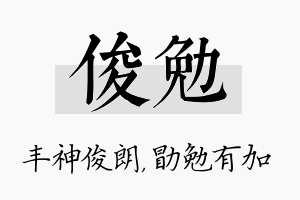 俊勉

丰神俊朗,勖勉有加